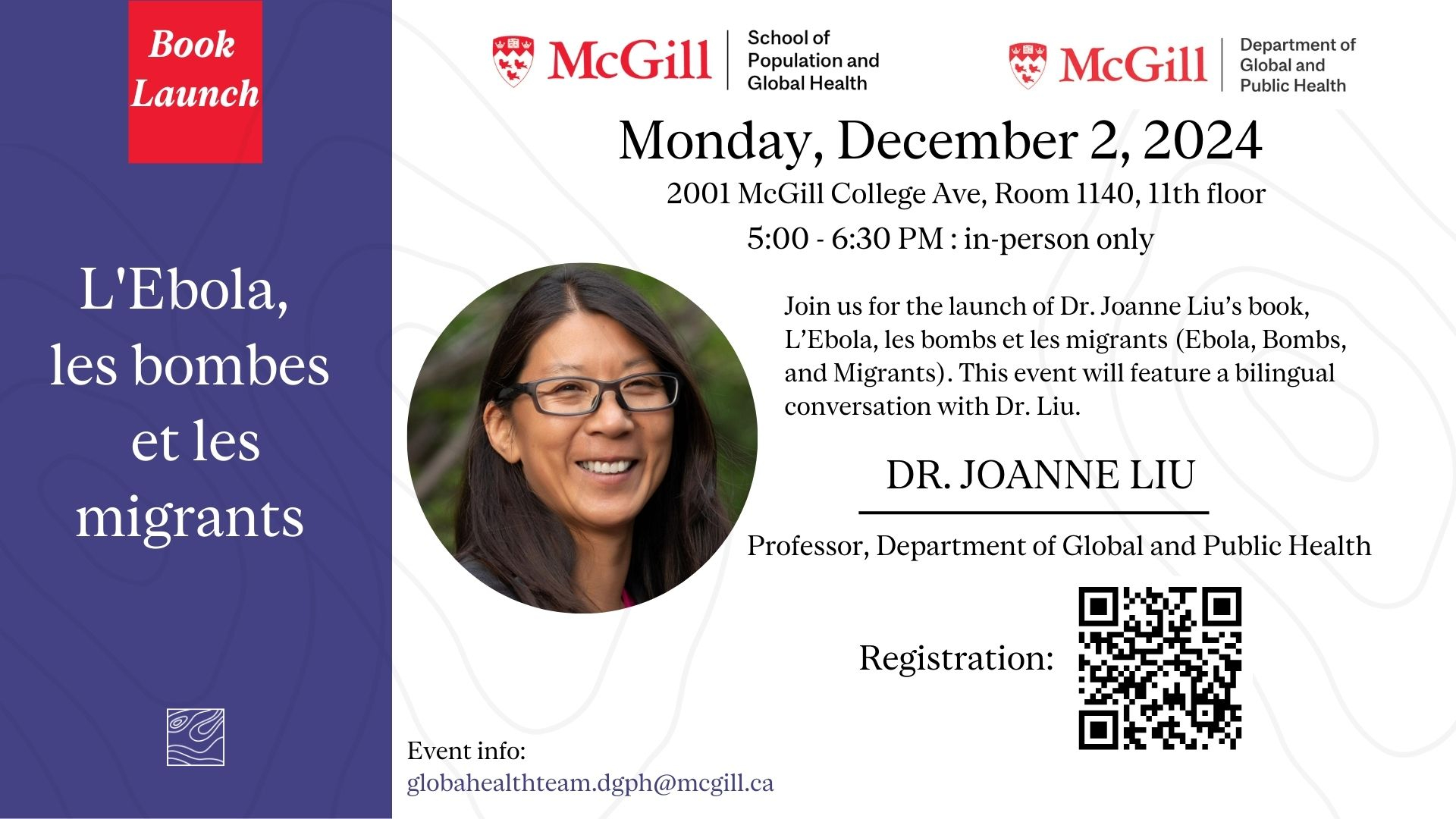 Book Launch

L'Ebola, les bombes et les migrants

McGill School of Population and Global Health

McGill Department of Global and Public Health

Monday, December 2, 2024

2001 McGill College Ave, Room 1140, 11th floor

5:00 - 6:30 PM : in-person only

Join us for the launch of Dr. Joanne Liu's book, L'Ebola, les bombs et les migrants (Ebola, Bombs, and Migrants). This event will feature a bilingual conversation with Dr. Liu.

DR. JOANNE LIU

Professor, Department of Global and Public Health

Registration:

Event info:
globahealthteam.dgph@mcgill.ca